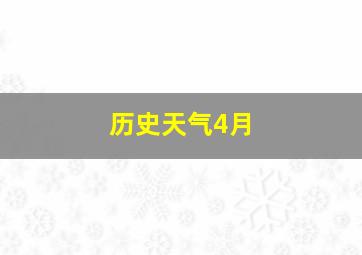 历史天气4月